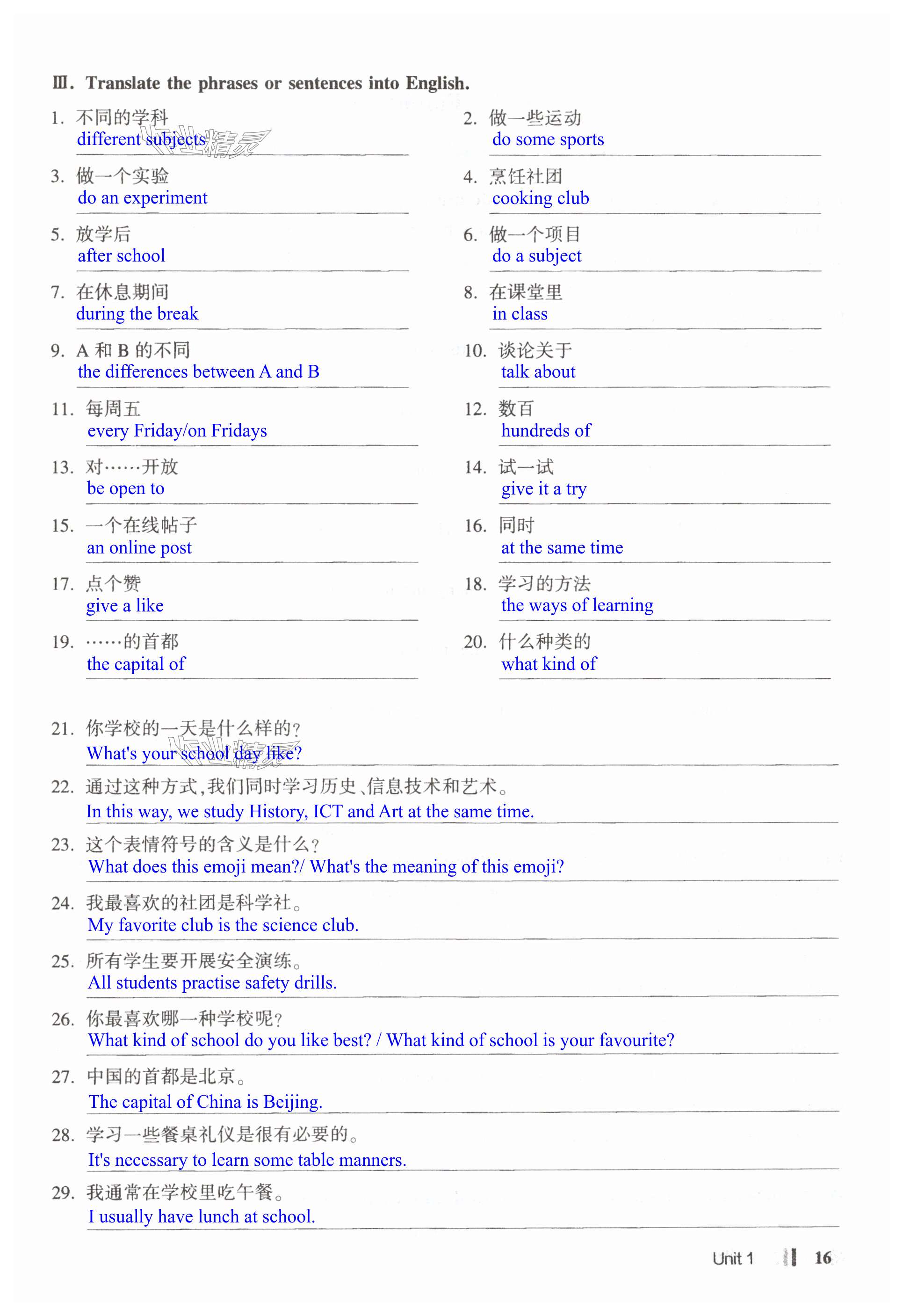 Ⅲ. Translate the phrases or sentences into English.

1. 不同的学科
different subjects

2. 做一些运动
do some sports

3. 做一个实验
do an experiment

4. 烹饪社团
cooking club

5. 放学后
after school

6. 做一个项目
do a subject

7. 在休息期间
during the break

8. 在课堂里
in class

9. A 和 B 的不同
the differences between A and B

10. 谈论关于
talk about

11. 每周五
every Friday/on Fridays

12. 数百
hundreds of

13. 对……开放
be open to

14. 试一试
give it a try

15. 一个在线帖子
an online post

16. 同时
at the same time

17. 点个赞
give a like

18. 学习的方法
the ways of learning

19. ……的首都
the capital of

20. 什么种类的
what kind of

21. 你学校的一天是什么样的?
What's your school day like?

22. 通过这种方式,我们同时学习历史、信息技术和艺术。
In this way, we study History, ICT and Art at the same time.

23. 这个表情符号的含义是什么?
What does this emoji mean?/ What's the meaning of this emoji?

24. 我最喜欢的社团是科学社。
My favorite club is the science club.

25. 所有学生要开展安全演练。
All students practise safety drills.

26. 你最喜欢哪一种学校呢?
What kind of school do you like best? / What kind of school is your favourite?

27. 中国的首都是北京。
The capital of China is Beijing.

28. 学习一些餐桌礼仪是很有必要的。
It's necessary to learn some table manners.

29. 我通常在学校里吃午餐。
I usually have lunch at school.

Unit 1 16